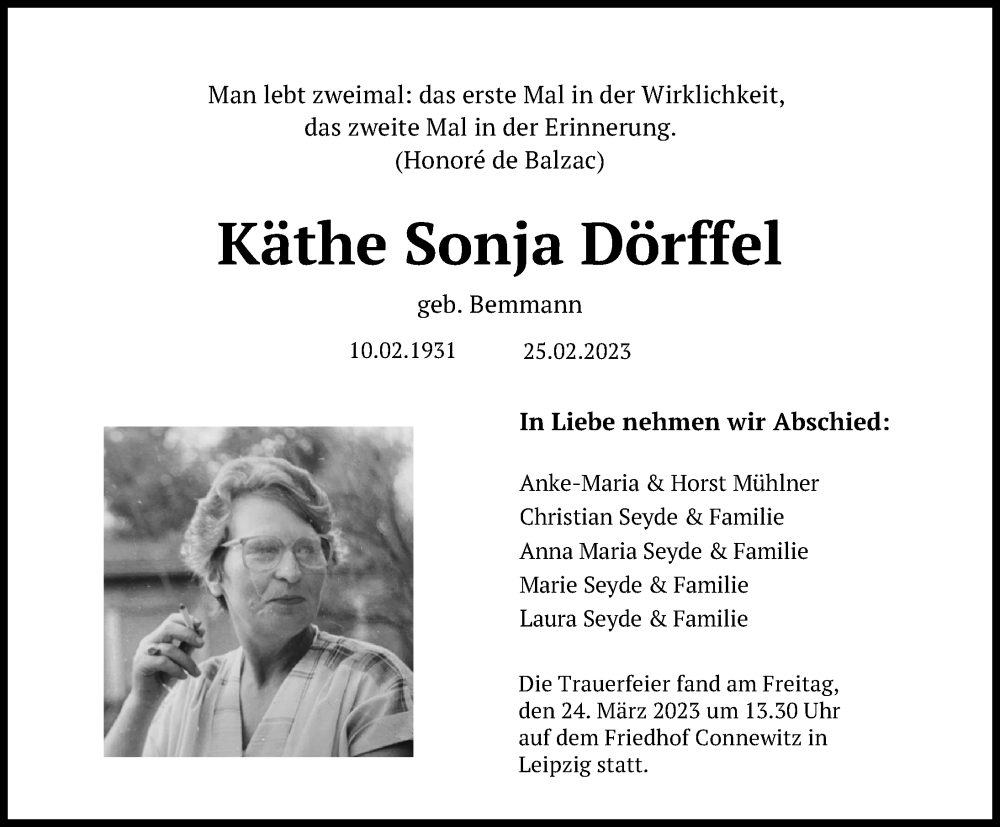 Man lebt zweimal: das erste Mal in der Wirklichkeit,
das zweite Mal in der Erinnerung.
(Honoré de Balzac)

Käthe Sonja Dörffel

geb. Bemmann

10.02.1931 25.02.2023

In Liebe nehmen wir Abschied:

Anke-Maria & Horst Mühlner
Christian Seyde & Familie
Anna Maria Seyde & Familie
Marie Seyde & Familie
Laura Seyde & Familie

Die Trauerfeier fand am Freitag, den 24. März 2023 um 13.30 Uhr auf dem Friedhof Connewitz in Leipzig statt.